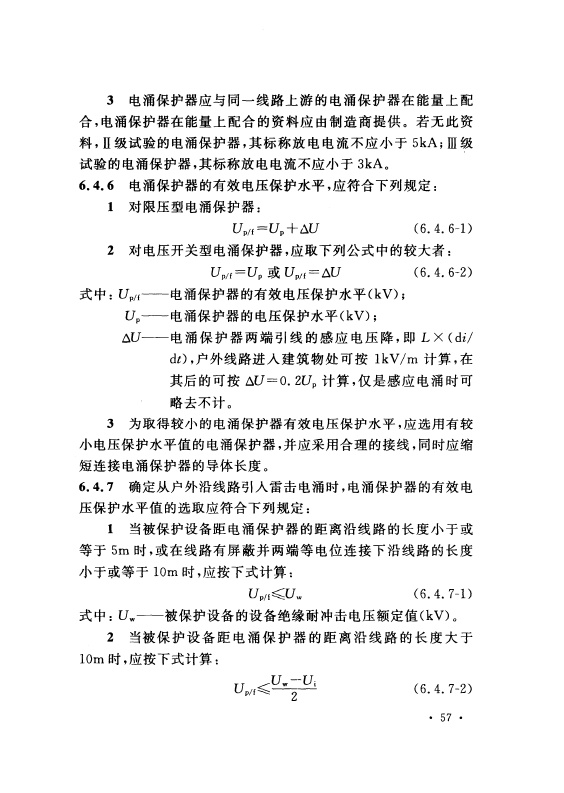 3 电涌保护器应与同一线路上游的电涌保护器在能量上配合，电涌保护器在能量上配合的资料应由制造商提供。若无此资料，Ⅱ级试验的电涌保护器，其标称放电电流不应小于 5kA；Ⅲ级试验的电涌保护器，其标称放电电流不应小于 3kA。

6.4.6 电涌保护器的有效电压保护水平，应符合下列规定：

1 对限压型电涌保护器：

$U_{p/f}=U_p+\Delta U$ (6.4.6-1)

2 对电压开关型电涌保护器，应取下列公式中的较大者：

$U_{p/f}=U_p$ 或 $U_{p/f}=\Delta U$ (6.4.6-2)

式中：$U_{p/f}$——电涌保护器的有效电压保护水平(kV)；

$U_p$——电涌保护器的电压保护水平(kV)；

$\Delta U$——电涌保护器两端引线的感应电压降，即 $L\times(di/dt)$，户外线路进入建筑物处可按 1kV/m 计算，在其后的可按 $\Delta U=0.2U_p$ 计算，仅是感应电涌时可略去不计。

3 为取得较小的电涌保护器有效电压保护水平，应选用有较小电压保护水平值的电涌保护器，并应采用合理的接线，同时应缩短连接电涌保护器的导体长度。

6.4.7 确定从户外沿线路引入雷击电涌时，电涌保护器的有效电压保护水平值的选取应符合下列规定：

1 当被保护设备距电涌保护器的距离沿线路的长度小于或等于 5m 时，或在线路有屏蔽并两端等电位连接下沿线路的长度小于或等于 10m 时，应按下式计算：

$U_{p/f}\leqslant U_w$ (6.4.7-1)

式中：$U_w$——被保护设备的设备绝缘耐冲击电压额定值(kV)。

2 当被保护设备距电涌保护器的距离沿线路的长度大于 10m 时，应按下式计算：

$U_{p/f}\leqslant\frac{U_w-U_i}{2}$ (6.4.7-2)

· 57 ·